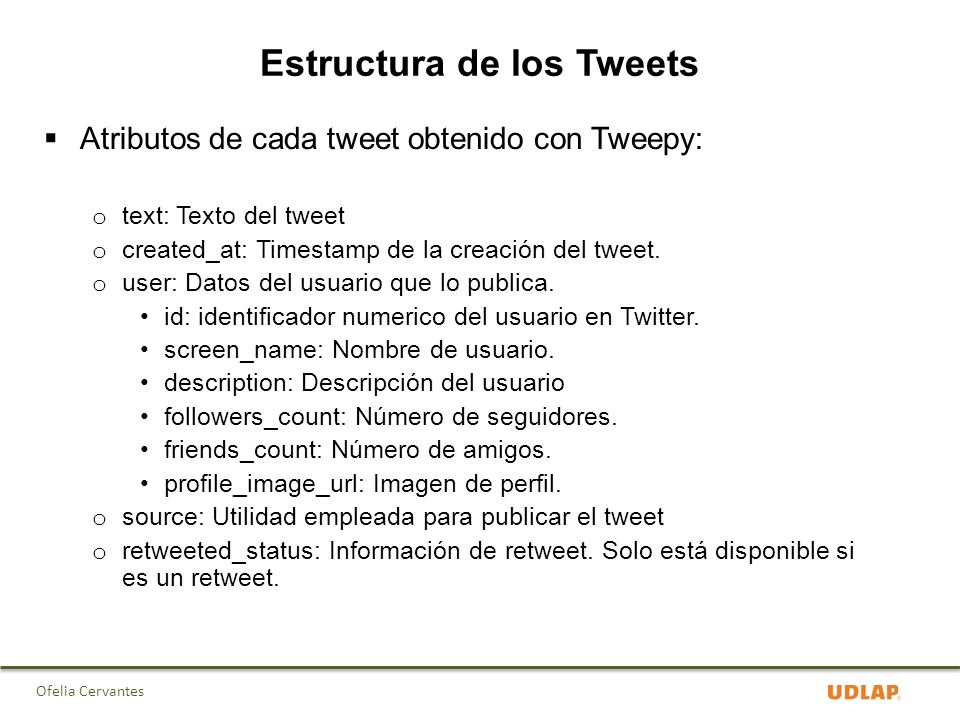 Estructura de los Tweets

▪ Atributos de cada tweet obtenido con Tweepy:

o text: Texto del tweet
o created_at: Timestamp de la creación del tweet.
o user: Datos del usuario que lo publica.
• id: identificador numerico del usuario en Twitter.
• screen_name: Nombre de usuario.
• description: Descripción del usuario
• followers_count: Número de seguidores.
• friends_count: Número de amigos.
• profile_image_url: Imagen de perfil.
o source: Utilidad empleada para publicar el tweet
o retweeted_status: Información de retweet. Solo está disponible si es un retweet.

Ofelia Cervantes

UDLAP